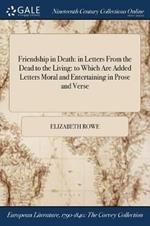 GALE

Nineteenth Century Collections Online

Friendship in Death: in Letters From the Dead to the Living: to Which Are Added Letters Moral and Entertaining in Prose and Verse

ELIZABETH ROWE

European Literature, 1790-1840: The Corvey Collection